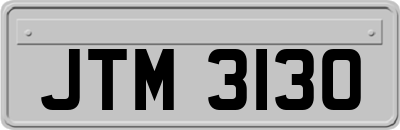 JTM 3130